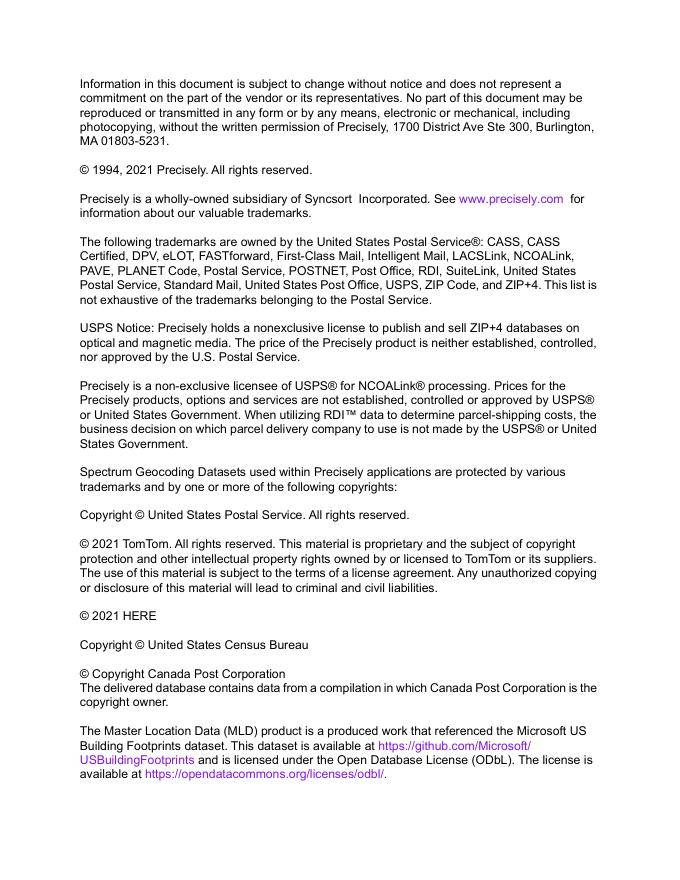 Information in this document is subject to change without notice and does not represent a commitment on the part of the vendor or its representatives. No part of this document may be reproduced or transmitted in any form or by any means, electronic or mechanical, including photocopying, without the written permission of Precisely, 1700 District Ave Ste 300, Burlington, MA 01803-5231.

© 1994, 2021 Precisely. All rights reserved.

Precisely is a wholly-owned subsidiary of Syncsort Incorporated. See www.precisely.com for information about our valuable trademarks.

The following trademarks are owned by the United States Postal Service®: CASS, CASS Certified, DPV, eLOT, FASTforward, First-Class Mail, Intelligent Mail, LACSLink, NCOALink, PAVE, PLANET Code, Postal Service, POSTNET, Post Office, RDI, SuiteLink, United States Postal Service, Standard Mail, United States Post Office, USPS, ZIP Code, and ZIP+4. This list is not exhaustive of the trademarks belonging to the Postal Service.

USPS Notice: Precisely holds a nonexclusive license to publish and sell ZIP+4 databases on optical and magnetic media. The price of the Precisely product is neither established, controlled, nor approved by the U.S. Postal Service.

Precisely is a non-exclusive licensee of USPS® for NCOALink® processing. Prices for the Precisely products, options and services are not established, controlled or approved by USPS® or United States Government. When utilizing RDI™ data to determine parcel-shipping costs, the business decision on which parcel delivery company to use is not made by the USPS® or United States Government.

Spectrum Geocoding Datasets used within Precisely applications are protected by various trademarks and by one or more of the following copyrights:

Copyright © United States Postal Service. All rights reserved.

© 2021 TomTom. All rights reserved. This material is proprietary and the subject of copyright protection and other intellectual property rights owned by or licensed to TomTom or its suppliers. The use of this material is subject to the terms of a license agreement. Any unauthorized copying or disclosure of this material will lead to criminal and civil liabilities.

© 2021 HERE

Copyright © United States Census Bureau

© Copyright Canada Post Corporation
The delivered database contains data from a compilation in which Canada Post Corporation is the copyright owner.

The Master Location Data (MLD) product is a produced work that referenced the Microsoft US Building Footprints dataset. This dataset is available at https://github.com/Microsoft/USBuildingFootprints and is licensed under the Open Database License (ODbL). The license is available at https://opendatacommons.org/licenses/odbl/.